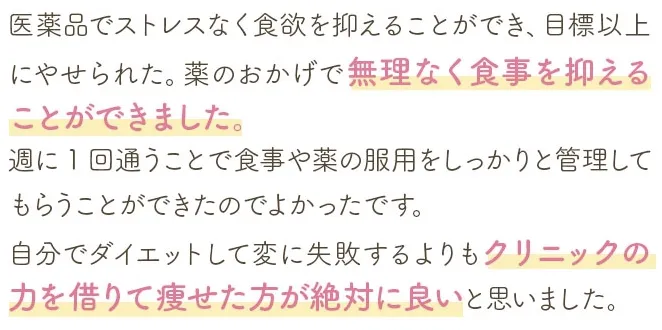 医薬品でストレスなく食欲を抑えることができ、目標以上にやせられた。薬のおかげで無理なく食事を抑えることができました。

週に１回通うことで食事や薬の服用をしっかりと管理してもらうことができたのでよかったです。

自分でダイエットして変に失敗するよりもクリニックの力を借りて痩せた方が絶対に良いと思いました。